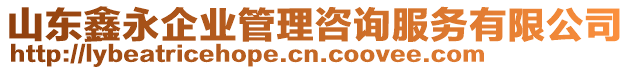 山东鑫永企业管理咨询服务有限公司
http://lybeatricehope.cn.coovee.com